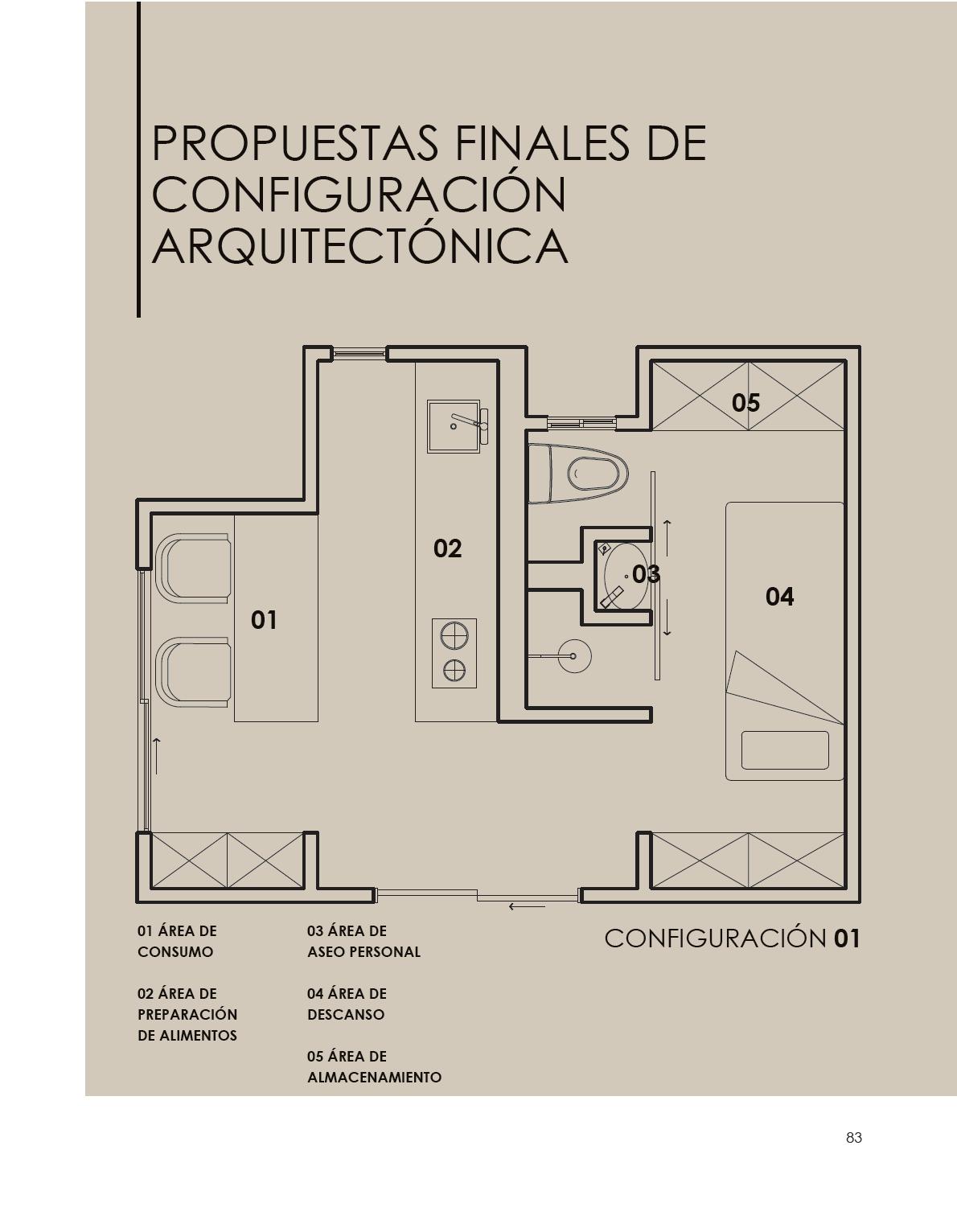 PROPUESTAS FINALES DE CONFIGURACIÓN ARQUITECTÓNICA

05

02

03

04

01

01 ÁREA DE CONSUMO

02 ÁREA DE PREPARACIÓN DE ALIMENTOS

03 ÁREA DE ASEO PERSONAL

04 ÁREA DE DESCANSO

05 ÁREA DE ALMACENAMIENTO

CONFIGURACIÓN 01

83